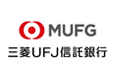 MUFG
三菱UFJ信託銀行